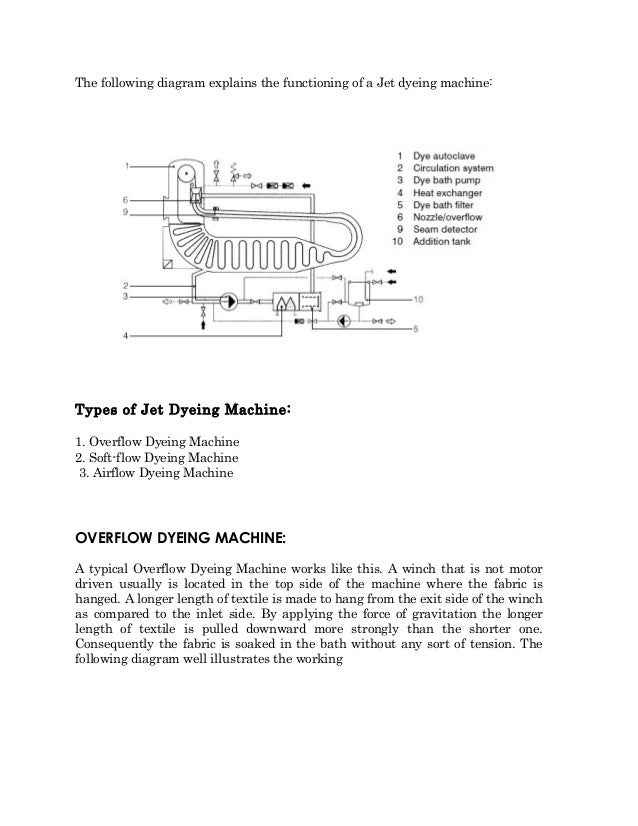 The following diagram explains the functioning of a Jet dyeing machine:

1
6
9
2
3
4
10
5

1 Dye autoclave
2 Circulation system
3 Dye bath pump
4 Heat exchanger
5 Dye bath filter
6 Nozzle/overflow
9 Seam detector
10 Addition tank

Types of Jet Dyeing Machine:

1. Overflow Dyeing Machine
2. Soft-flow Dyeing Machine
3. Airflow Dyeing Machine

OVERFLOW DYEING MACHINE:

A typical Overflow Dyeing Machine works like this. A winch that is not motor driven usually is located in the top side of the machine where the fabric is hanged. A longer length of textile is made to hang from the exit side of the winch as compared to the inlet side. By applying the force of gravitation the longer length of textile is pulled downward more strongly than the shorter one. Consequently the fabric is soaked in the bath without any sort of tension. The following diagram well illustrates the working